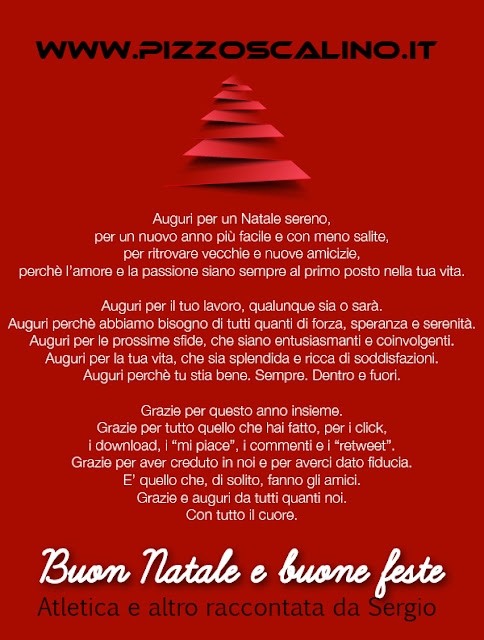 WWW.PIZZOSCALINO.IT

Auguri per un Natale sereno,
per un nuovo anno più facile e con meno salite,
per ritrovare vecchie e nuove amicizie,
perchè l'amore e la passione siano sempre al primo posto nella tua vita.

Auguri per il tuo lavoro, qualunque sia o sarà.
Auguri perchè abbiamo bisogno di tutti quanti di forza, speranza e serenità.
Auguri per le prossime sfide, che siano entusiasmanti e coinvolgenti.
Auguri per la tua vita, che sia splendida e ricca di soddisfazioni.
Auguri perchè tu stia bene. Sempre. Dentro e fuori.

Grazie per questo anno insieme.
Grazie per tutto quello che hai fatto, per i click,
i download, i "mi piace", i commenti e i "retweet".
Grazie per aver creduto in noi e per averci dato fiducia.
E' quello che, di solito, fanno gli amici.
Grazie e auguri da tutti quanti noi.
Con tutto il cuore.

Buon Natale e buone feste
Atletica e altro raccontata da Sergio